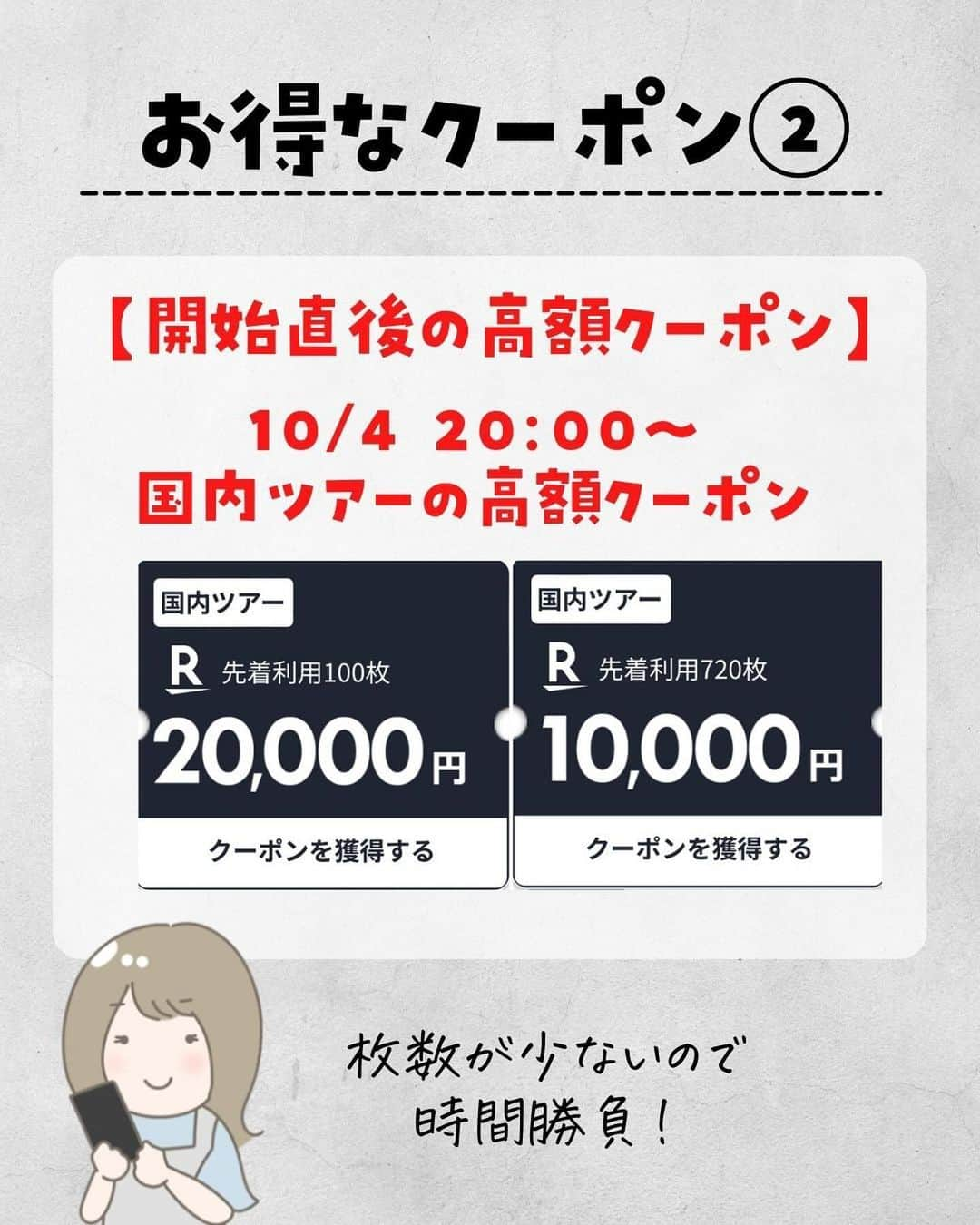 お得なクーポン②

【開始直後の高額クーポン】

10/4 20:00〜
国内ツアーの高額クーポン

国内ツアー
R 先着利用100枚
20,000円
クーポンを獲得する

国内ツアー
R 先着利用720枚
10,000円
クーポンを獲得する

枚数が少ないので
時間勝負！